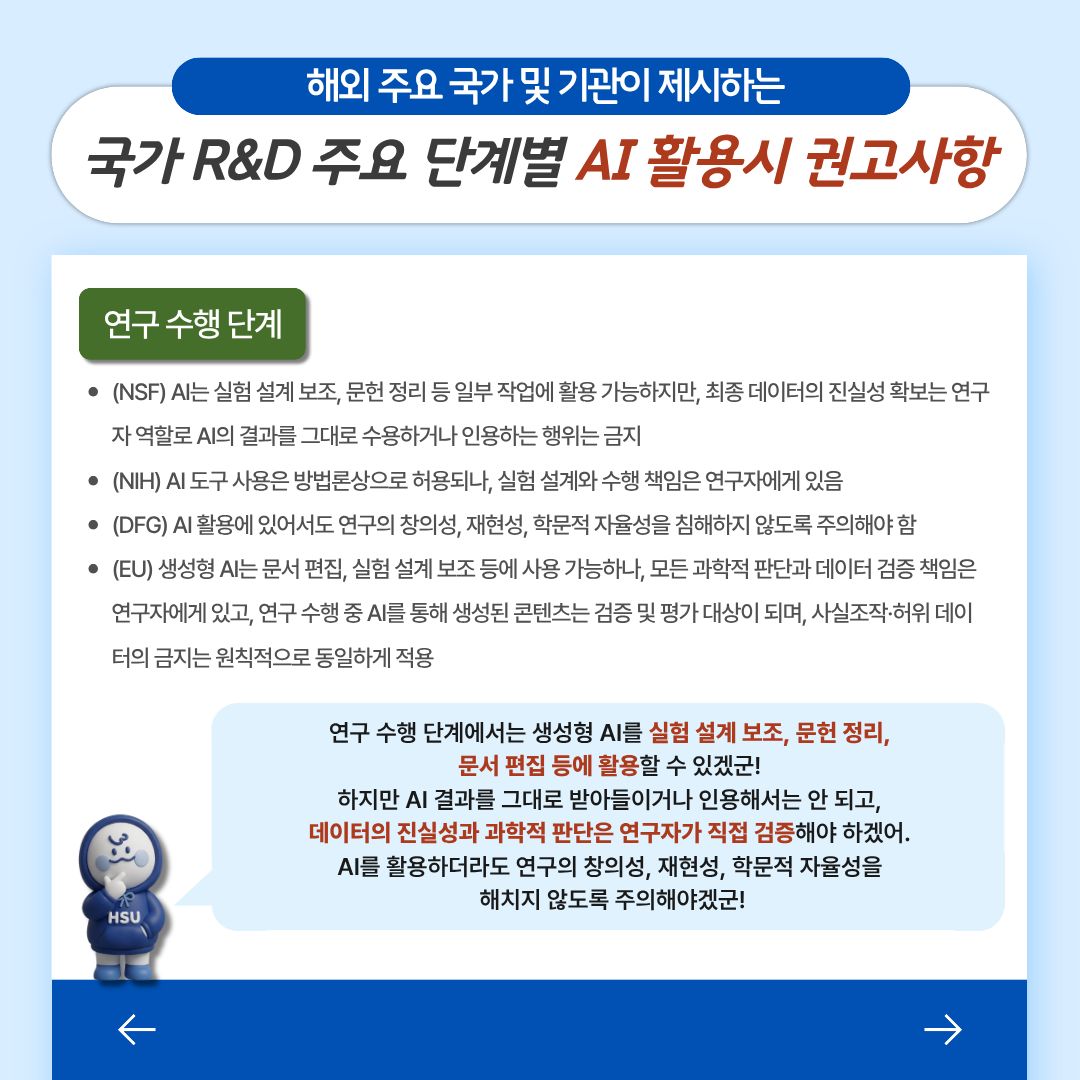 해외 주요 국가 및 기관이 제시하는

국가 R&D 주요 단계별 AI 활용시 권고사항

연구 수행 단계

• (NSF) AI는 실험 설계 보조, 문헌 정리 등 일부 작업에 활용 가능하지만, 최종 데이터의 진실성 확보는 연구자 역할로 AI의 결과를 그대로 수용하거나 인용하는 행위는 금지
• (NIH) AI 도구 사용은 방법론상으로 허용되나, 실험 설계와 수행 책임은 연구자에게 있음
• (DFG) AI 활용에 있어서도 연구의 창의성, 재현성, 학문적 자율성을 침해하지 않도록 주의해야 함
• (EU) 생성형 AI는 문서 편집, 실험 설계 보조 등에 사용 가능하나, 모든 과학적 판단과 데이터 검증 책임은 연구자에게 있고, 연구 수행 중 AI를 통해 생성된 콘텐츠는 검증 및 평가 대상이 되며, 사실조작·허위 데이터의 금지는 원칙적으로 동일하게 적용

연구 수행 단계에서는 생성형 AI를 실험 설계 보조, 문헌 정리, 문서 편집 등에 활용할 수 있겠군!
하지만 AI 결과를 그대로 받아들이거나 인용해서는 안 되고,
데이터의 진실성과 과학적 판단은 연구자가 직접 검증해야 하겠어.
AI를 활용하더라도 연구의 창의성, 재현성, 학문적 자율성을
해치지 않도록 주의해야겠군!

HSU

←

→